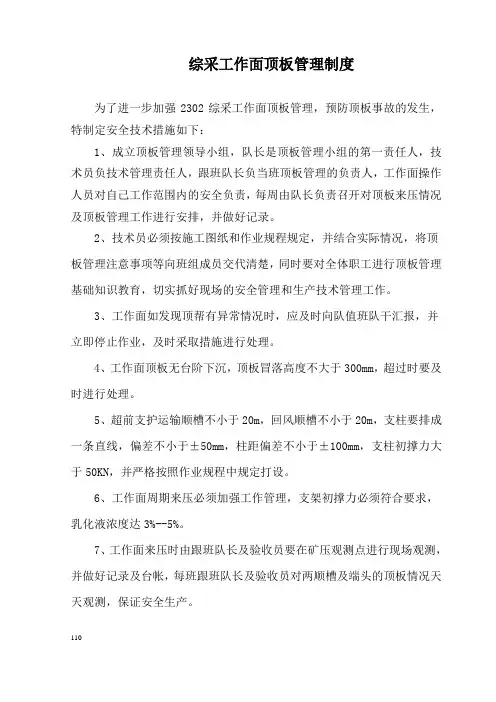 综采工作面顶板管理制度

为了进一步加强 2302 综采工作面顶板管理，预防顶板事故的发生，特制定安全技术措施如下：

1、成立顶板管理领导小组，队长是顶板管理小组的第一责任人，技术员负技术管理责任人，跟班队长负当班顶板管理的负责人，工作面操作人员对自己工作范围内的安全负责，每周由队长负责召开对顶板来压情况及顶板管理工作进行安排，并做好记录。

2、技术员必须按施工图纸和作业规程规定，并结合实际情况，将顶板管理注意事项等向班组成员交代清楚，同时要对全体职工进行顶板管理基础知识教育，切实抓好现场的安全管理和生产技术管理工作。

3、工作面如发现顶帮有异常情况时，应及时向队值班队干汇报，并立即停止作业，及时采取措施进行处理。

4、工作面顶板无台阶下沉，顶板冒落高度不大于 300mm，超过时要及时进行处理。

5、超前支护运输顺槽不小于 20m，回风顺槽不小于 20m，支柱要排成一条直线，偏差不小于±50mm，柱距偏差不小于±100mm，支柱初撑力大于 50KN，并严格按照作业规程中规定打设。

6、工作面周期来压必须加强工作管理，支架初撑力必须符合要求，乳化液浓度达 3%--5%。

7、工作面来压时由跟班队长及验收员要在矿压观测点进行现场观测，并做好记录及台帐，每班跟班队长及验收员对两顺槽及端头的顶板情况天天观测，保证安全生产。

110